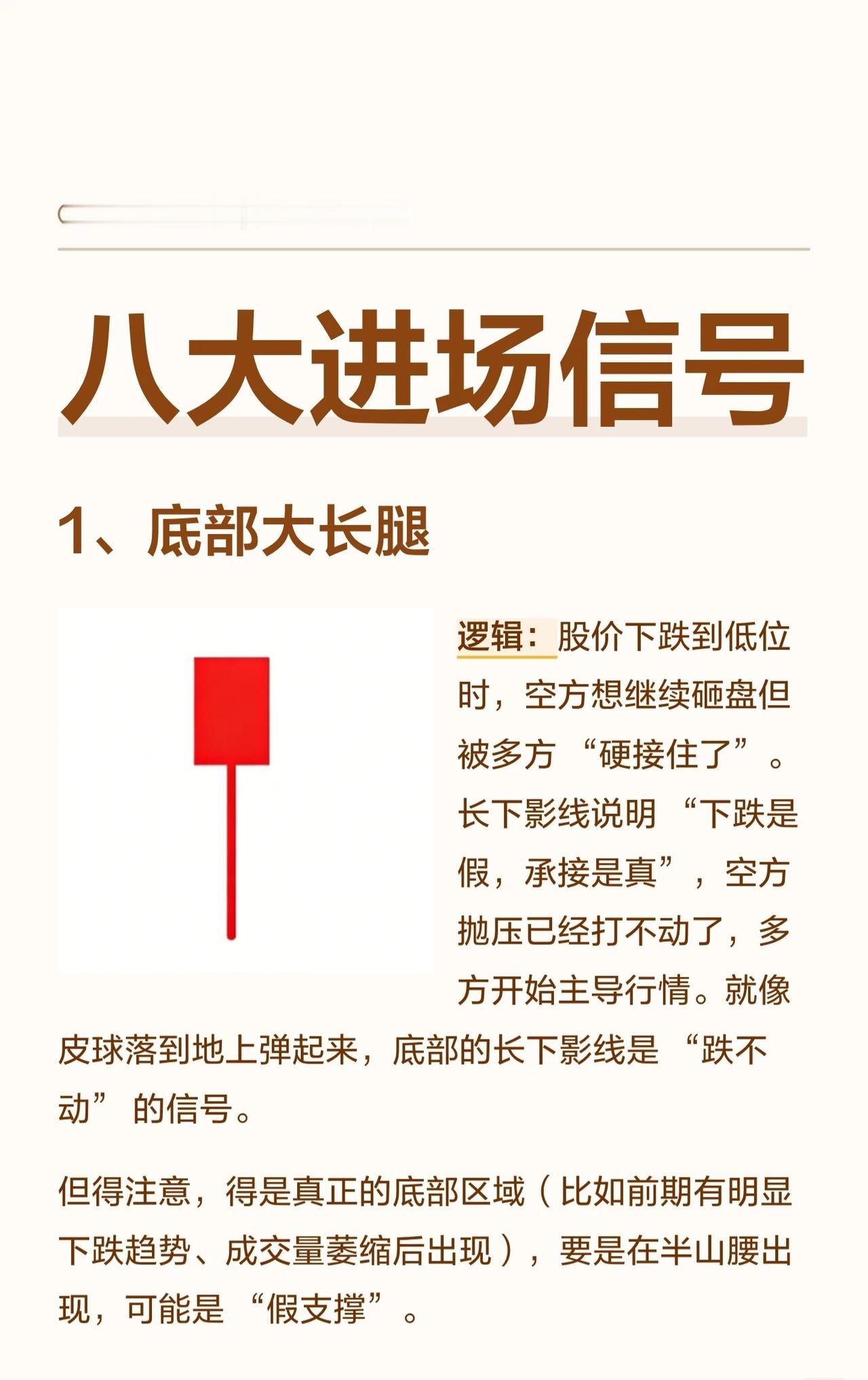 八大进场信号

1、底部大长腿

逻辑：股价下跌到低位时，空方想继续砸盘但被多方“硬接住了”。长下影线说明“下跌是假，承接是真”，空方抛压已经打不动了，多方开始主导行情。就像皮球落到地上弹起来，底部的长下影线是“跌不动”的信号。

但得注意，得是真正的底部区域（比如前期有明显下跌趋势、成交量萎缩后出现），要是在半山腰出现，可能是“假支撑”。